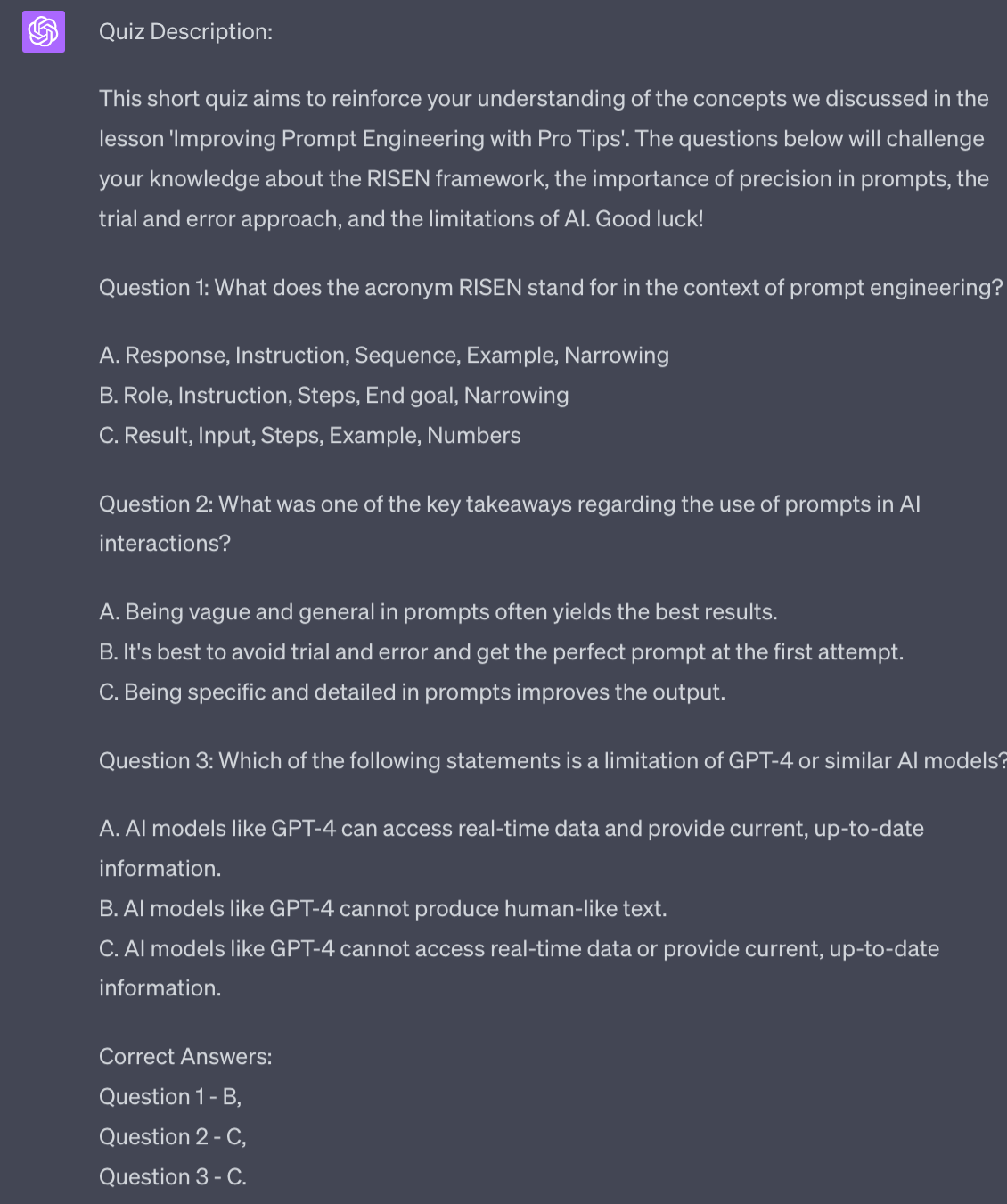 Quiz Description:

This short quiz aims to reinforce your understanding of the concepts we discussed in the lesson 'Improving Prompt Engineering with Pro Tips'. The questions below will challenge your knowledge about the RISEN framework, the importance of precision in prompts, the trial and error approach, and the limitations of AI. Good luck!

Question 1: What does the acronym RISEN stand for in the context of prompt engineering?

A. Response, Instruction, Sequence, Example, Narrowing
B. Role, Instruction, Steps, End goal, Narrowing
C. Result, Input, Steps, Example, Numbers

Question 2: What was one of the key takeaways regarding the use of prompts in AI interactions?

A. Being vague and general in prompts often yields the best results.
B. It's best to avoid trial and error and get the perfect prompt at the first attempt.
C. Being specific and detailed in prompts improves the output.

Question 3: Which of the following statements is a limitation of GPT-4 or similar AI models?

A. AI models like GPT-4 can access real-time data and provide current, up-to-date information.
B. AI models like GPT-4 cannot produce human-like text.
C. AI models like GPT-4 cannot access real-time data or provide current, up-to-date information.

Correct Answers:
Question 1 - B,
Question 2 - C,
Question 3 - C.